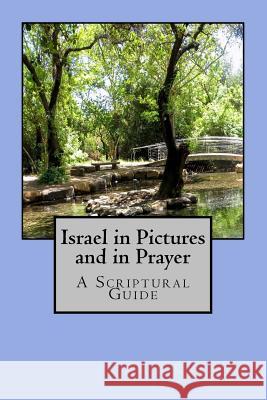 Israel in Pictures and in Prayer

A Scriptural Guide

Kraina Książek